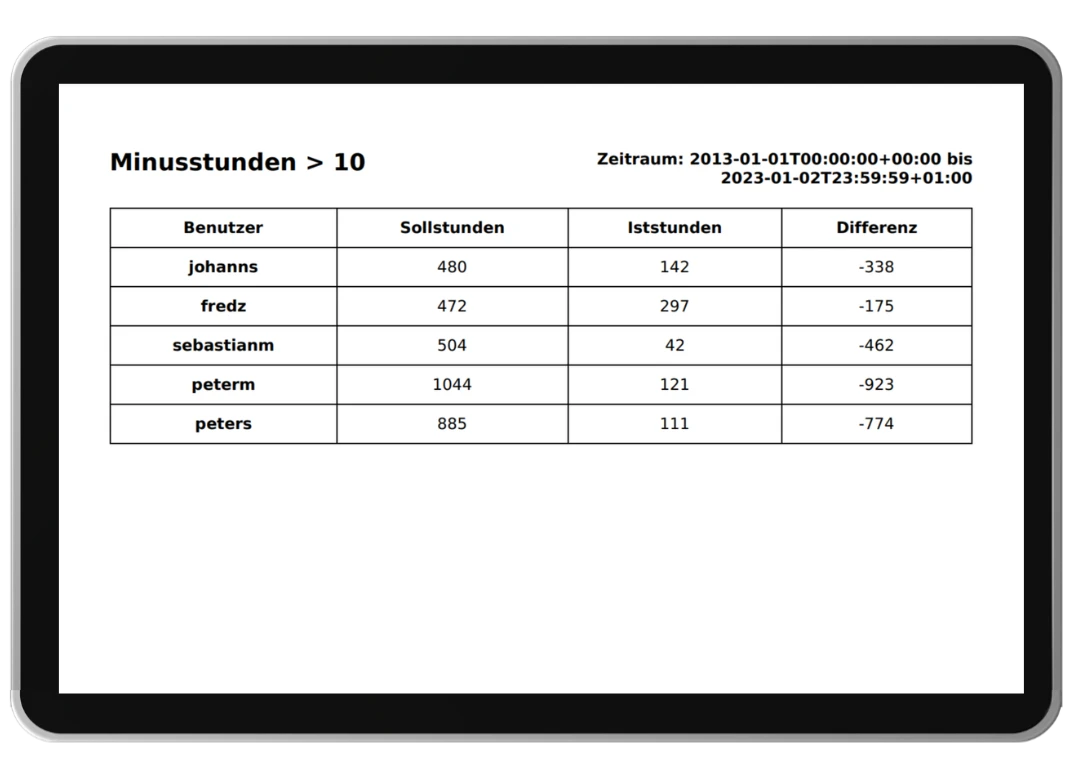 Minusstunden > 10

Zeitraum: 2013-01-01T00:00:00+00:00 bis 2023-01-02T23:59:59+01:00

| Benutzer | Sollstunden | Iststunden | Differenz |
|---|---|---|---|
| johanns | 480 | 142 | -338 |
| fredz | 472 | 297 | -175 |
| sebastianm | 504 | 42 | -462 |
| peterm | 1044 | 121 | -923 |
| peters | 885 | 111 | -774 |